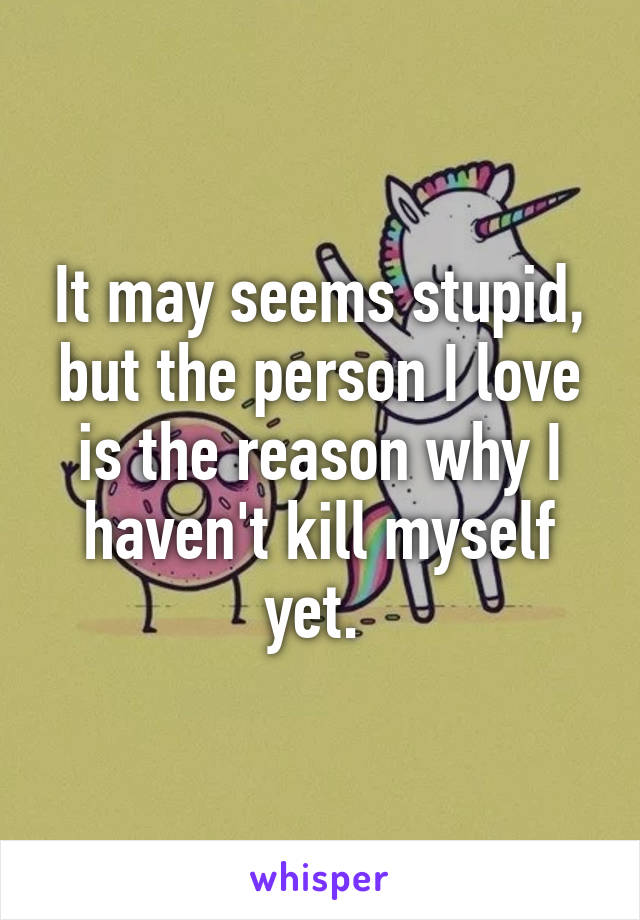 It may seems stupid, but the person I love is the reason why I haven't kill myself yet.

whisper